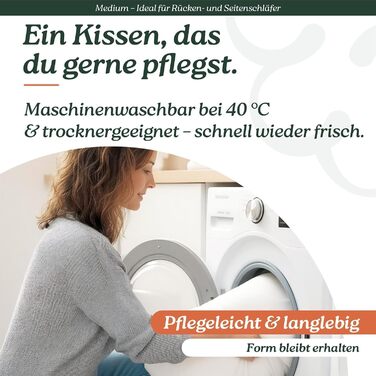 Medium – Ideal für Rücken- und Seitenschläfer

Ein Kissen, das du gerne pflegst.

Maschinenwaschbar bei 40 °C & trocknergeeignet – schnell wieder frisch.

Pflegeleicht & langlebig

Form bleibt erhalten